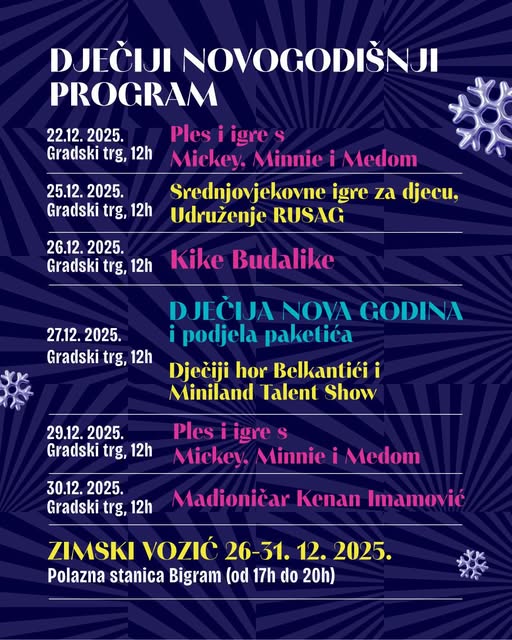 DJEČIJI NOVOGODIŠNJI PROGRAM

22.12. 2025.
Gradski trg, 12h
Ples i igre s Mickey, Minnie i Medom

25.12. 2025.
Gradski trg, 12h
Srednjovjekovne igre za djecu, Udruženje RUSAG

26.12. 2025.
Gradski trg, 12h
Kike Budalike

27.12. 2025.
Gradski trg, 12h
DJEČIJA NOVA GODINA i podjela paketića

Dječiji hor Belkantići i Miniland Talent Show

29.12. 2025.
Gradski trg, 12h
Ples i igre s Mickey, Minnie i Medom

30.12. 2025.
Gradski trg, 12h
Madioničar Kenan Imamović

ZIMSKI VOZIĆ 26-31. 12. 2025.
Polazna stanica Bigram (od 17h do 20h)